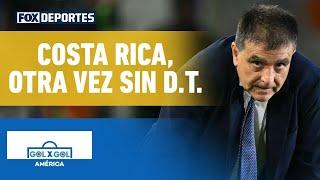 FOX DEPORTES

COSTA RICA, OTRA VEZ SIN D.T.

GOL X GOL
AMÉRICA